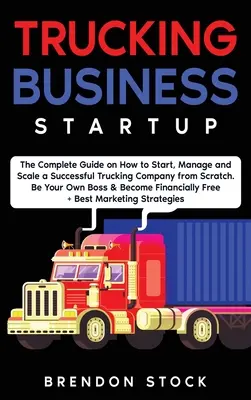 TRUCKING BUSINESS

STARTUP

The Complete Guide on How to Start, Manage and Scale a Successful Trucking Company from Scratch. Be Your Own Boss & Become Financially Free + Best Marketing Strategies

BRENDON STOCK